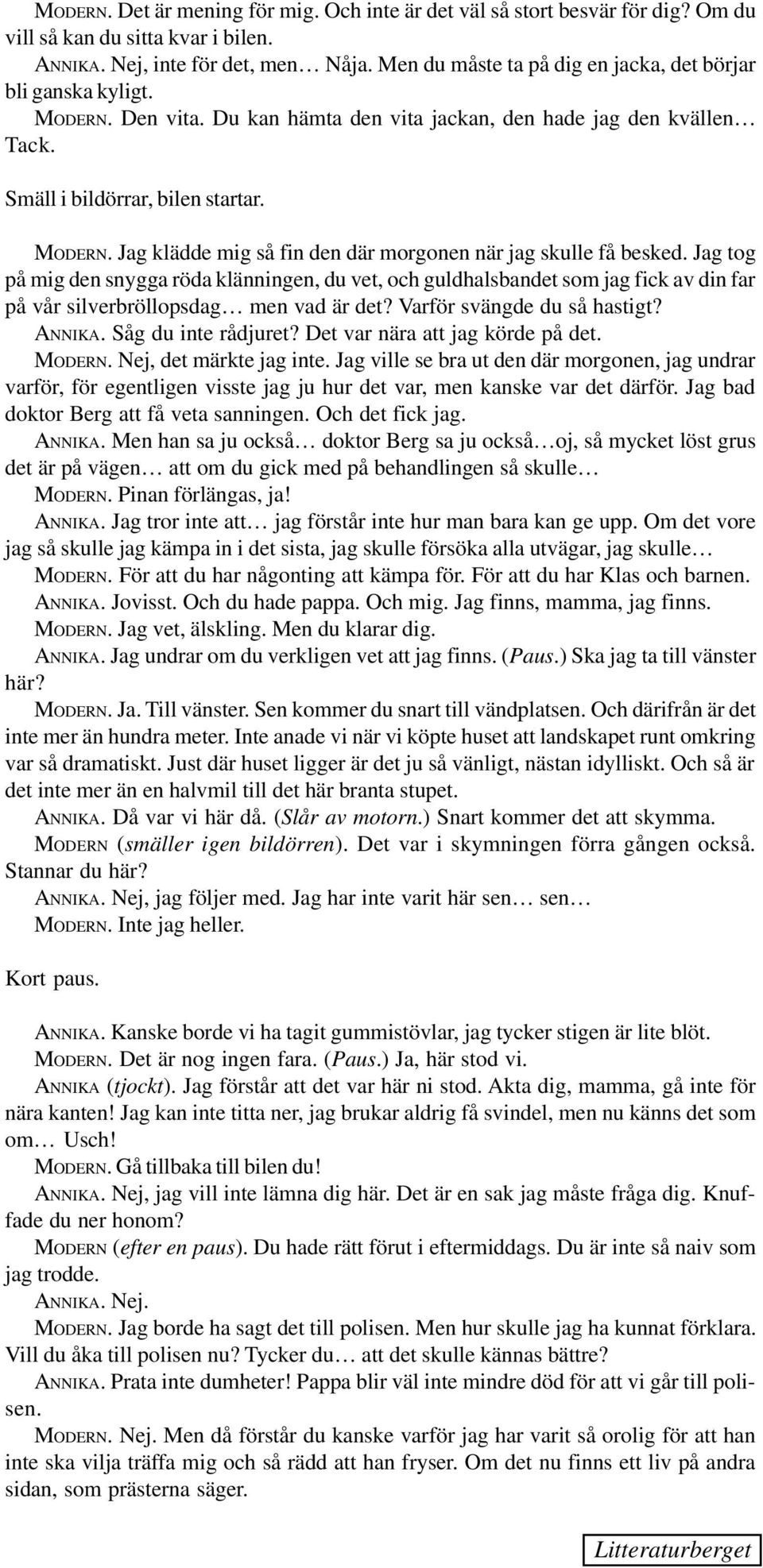 MODERN. Det är mening för mig. Och inte är det väl så stort besvär för dig? Om du vill så kan du sitta kvar i bilen.
ANNIKA. Nej, inte för det, men… Nåja. Men du måste ta på dig en jacka, det börjar bli ganska kyligt.
MODERN. Den vita. Du kan hämta den vita jackan, den hade jag den kvällen… Tack.

Smäll i bildörrar, bilen startar.

MODERN. Jag klädde mig så fin den där morgonen när jag skulle få besked. Jag tog på mig den snygga röda klänningen, du vet, och guldhalsbandet som jag fick av din far på vår silverbröllopsdag… men vad är det? Varför svängde du så hastigt?
ANNIKA. Såg du inte rådjuret? Det var nära att jag körde på det.
MODERN. Nej, det märkte jag inte. Jag ville se bra ut den där morgonen, jag undrar varför, för egentligen visste jag ju hur det var, men kanske var det därför. Jag bad doktor Berg att få veta sanningen. Och det fick jag.
ANNIKA. Men han sa ju också… doktor Berg sa ju också…oj, så mycket löst grus det är på vägen… att om du gick med på behandlingen så skulle…
MODERN. Pinan förlängas, ja!
ANNIKA. Jag tror inte att… jag förstår inte hur man bara kan ge upp. Om det vore jag så skulle jag kämpa in i det sista, jag skulle försöka alla utvägar, jag skulle…
MODERN. För att du har någonting att kämpa för. För att du har Klas och barnen.
ANNIKA. Jovisst. Och du hade pappa. Och mig. Jag finns, mamma, jag finns.
MODERN. Jag vet, älskling. Men du klarar dig.
ANNIKA. Jag undrar om du verkligen vet att jag finns. (Paus.) Ska jag ta till vänster här?
MODERN. Ja. Till vänster. Sen kommer du snart till vändplatsen. Och därifrån är det inte mer än hundra meter. Inte anade vi när vi köpte huset att landskapet runt omkring var så dramatiskt. Just där huset ligger är det ju så vänligt, nästan idylliskt. Och så är det inte mer än en halvmil till det här branta stupet.
ANNIKA. Då var vi här då. (Slår av motorn.) Snart kommer det att skymma.
MODERN (smäller igen bildörren). Det var i skymningen förra gången också. Stannar du här?
ANNIKA. Nej, jag följer med. Jag har inte varit här sen… sen…
MODERN. Inte jag heller.

Kort paus.

ANNIKA. Kanske borde vi ha tagit gummistövlar, jag tycker stigen är lite blöt.
MODERN. Det är nog ingen fara. (Paus.) Ja, här stod vi.
ANNIKA (tjockt). Jag förstår att det var här ni stod. Akta dig, mamma, gå inte för nära kanten! Jag kan inte titta ner, jag brukar aldrig få svindel, men nu känns det som om… Usch!
MODERN. Gå tillbaka till bilen du!
ANNIKA. Nej, jag vill inte lämna dig här. Det är en sak jag måste fråga dig. Knuffade du ner honom?
MODERN (efter en paus). Du hade rätt förut i eftermiddags. Du är inte så naiv som jag trodde.
ANNIKA. Nej.
MODERN. Jag borde ha sagt det till polisen. Men hur skulle jag ha kunnat förklara. Vill du åka till polisen nu? Tycker du… att det skulle kännas bättre?
ANNIKA. Prata inte dumheter! Pappa blir väl inte mindre död för att vi går till polisen.
MODERN. Nej. Men då förstår du kanske varför jag har varit så orolig för att han inte ska vilja träffa mig och så rädd att han fryser. Om det nu finns ett liv på andra sidan, som prästerna säger.

Litteraturberget